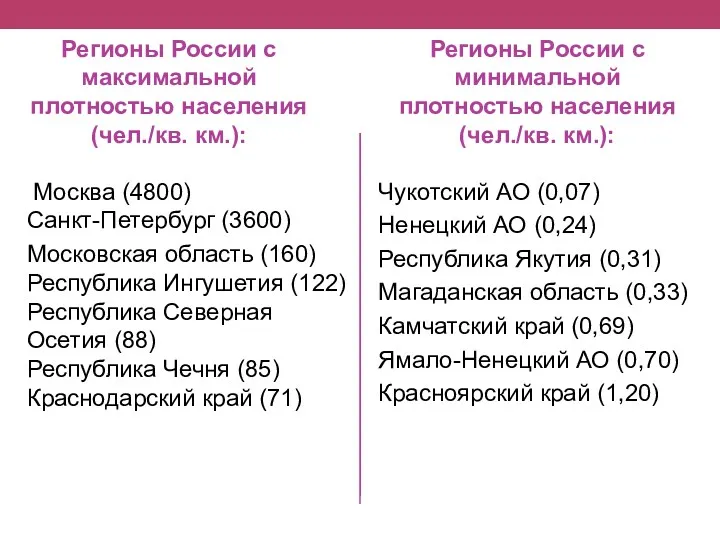 Регионы России с максимальной плотностью населения (чел./кв. км.):

Москва (4800)
Санкт-Петербург (3600)
Московская область (160)
Республика Ингушетия (122)
Республика Северная Осетия (88)
Республика Чечня (85)
Краснодарский край (71)

Регионы России с минимальной плотностью населения (чел./кв. км.):

Чукотский АО (0,07)
Ненецкий АО (0,24)
Республика Якутия (0,31)
Магаданская область (0,33)
Камчатский край (0,69)
Ямало-Ненецкий АО (0,70)
Красноярский край (1,20)